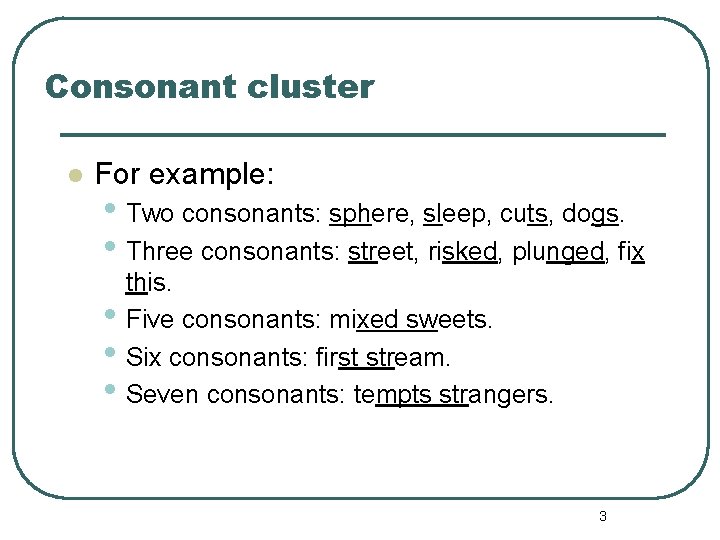 Consonant cluster

For example:

Two consonants: sphere, sleep, cuts, dogs.

Three consonants: street, risked, plunged, fix this.

Five consonants: mixed sweets.

Six consonants: first stream.

Seven consonants: tempts strangers.

3